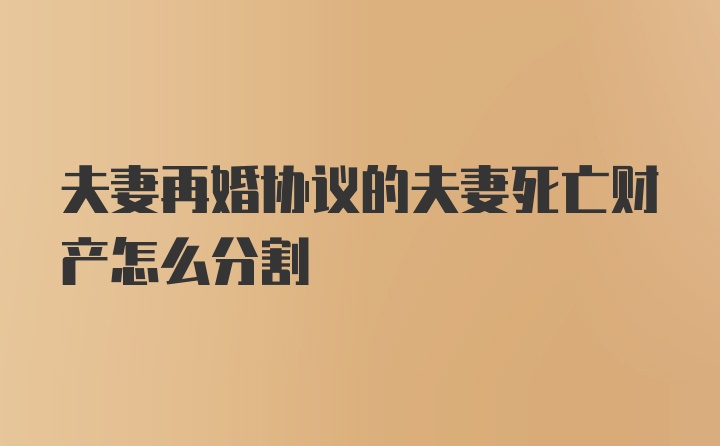 夫妻再婚协议的夫妻死亡财产怎么分割